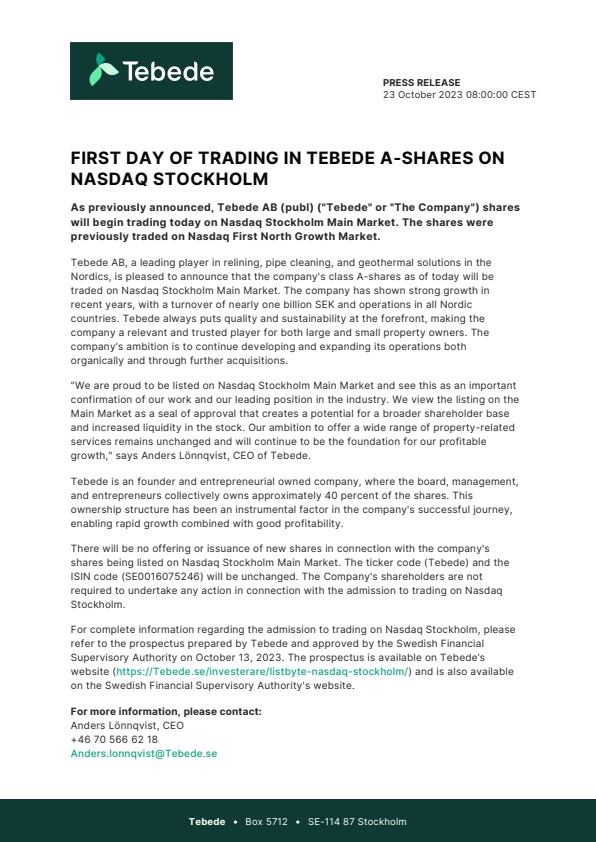 Tebede

PRESS RELEASE
23 October 2023 08:00:00 CEST

FIRST DAY OF TRADING IN TEBEDE A-SHARES ON NASDAQ STOCKHOLM

As previously announced, Tebede AB (publ) ("Tebede" or "The Company") shares will begin trading today on Nasdaq Stockholm Main Market. The shares were previously traded on Nasdaq First North Growth Market.

Tebede AB, a leading player in relining, pipe cleaning, and geothermal solutions in the Nordics, is pleased to announce that the company's class A-shares as of today will be traded on Nasdaq Stockholm Main Market. The company has shown strong growth in recent years, with a turnover of nearly one billion SEK and operations in all Nordic countries. Tebede always puts quality and sustainability at the forefront, making the company a relevant and trusted player for both large and small property owners. The company's ambition is to continue developing and expanding its operations both organically and through further acquisitions.

"We are proud to be listed on Nasdaq Stockholm Main Market and see this as an important confirmation of our work and our leading position in the industry. We view the listing on the Main Market as a seal of approval that creates a potential for a broader shareholder base and increased liquidity in the stock. Our ambition to offer a wide range of property-related services remains unchanged and will continue to be the foundation for our profitable growth," says Anders Lönnqvist, CEO of Tebede.

Tebede is an founder and entrepreneurial owned company, where the board, management, and entrepreneurs collectively owns approximately 40 percent of the shares. This ownership structure has been an instrumental factor in the company's successful journey, enabling rapid growth combined with good profitability.

There will be no offering or issuance of new shares in connection with the company's shares being listed on Nasdaq Stockholm Main Market. The ticker code (Tebede) and the ISIN code (SE0016075246) will be unchanged. The Company's shareholders are not required to undertake any action in connection with the admission to trading on Nasdaq Stockholm.

For complete information regarding the admission to trading on Nasdaq Stockholm, please refer to the prospectus prepared by Tebede and approved by the Swedish Financial Supervisory Authority on October 13, 2023. The prospectus is available on Tebede's website (https://Tebede.se/investerare/listbyte-nasdaq-stockholm/) and is also available on the Swedish Financial Supervisory Authority's website.

For more information, please contact:
Anders Lönnqvist, CEO
+46 70 566 62 18
Anders.lonnqvist@Tebede.se

Tebede • Box 5712 • SE-114 87 Stockholm